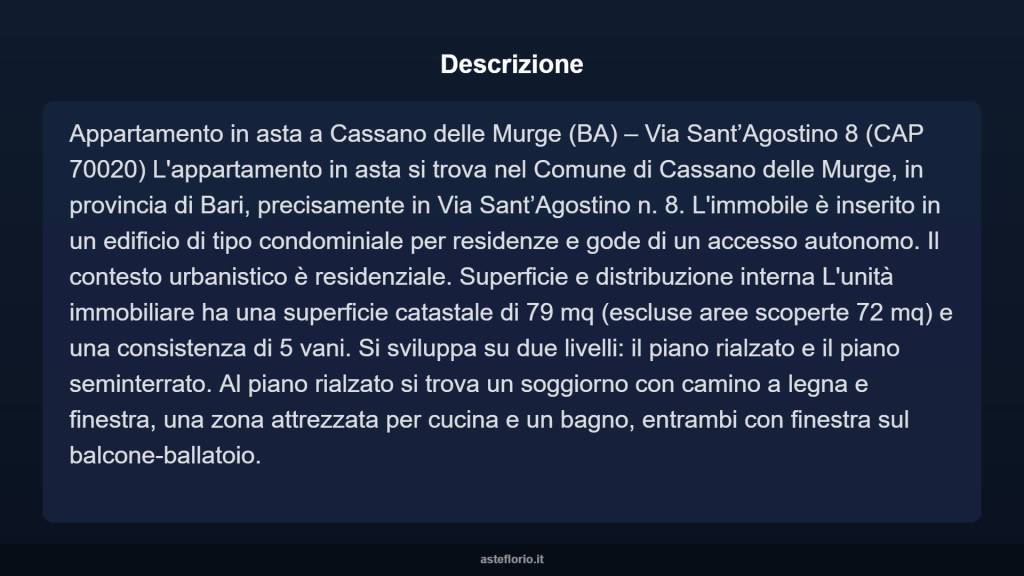 Descrizione

Appartamento in asta a Cassano delle Murge (BA) – Via Sant’Agostino 8 (CAP 70020) L'appartamento in asta si trova nel Comune di Cassano delle Murge, in provincia di Bari, precisamente in Via Sant’Agostino n. 8. L'immobile è inserito in un edificio di tipo condominiale per residenze e gode di un accesso autonomo. Il contesto urbanistico è residenziale. Superficie e distribuzione interna L'unità immobiliare ha una superficie catastale di 79 mq (escluse aree scoperte 72 mq) e una consistenza di 5 vani. Si sviluppa su due livelli: il piano rialzato e il piano seminterrato. Al piano rialzato si trova un soggiorno con camino a legna e finestra, una zona attrezzata per cucina e un bagno, entrambi con finestra sul balcone-ballatoio.

asteflorio.it